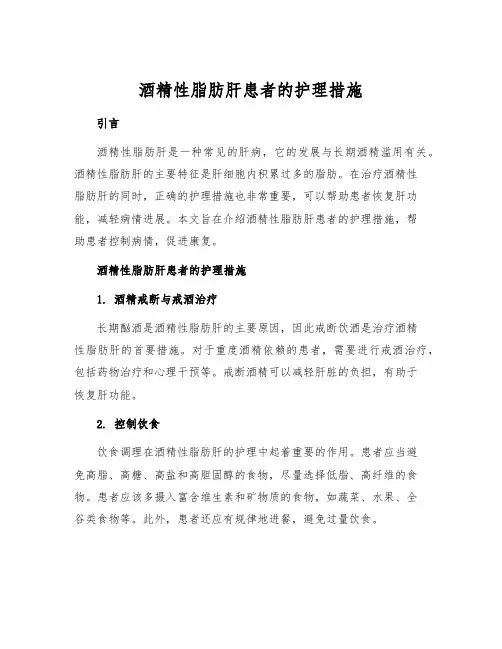 酒精性脂肪肝患者的护理措施

引言

酒精性脂肪肝是一种常见的肝病，它的发展与长期酒精滥用有关。酒精性脂肪肝的主要特征是肝细胞内积累过多的脂肪。在治疗酒精性脂肪肝的同时，正确的护理措施也非常重要，可以帮助患者恢复肝功能，减轻病情进展。本文旨在介绍酒精性脂肪肝患者的护理措施，帮助患者控制病情，促进康复。

酒精性脂肪肝患者的护理措施

1. 酒精戒断与戒酒治疗

长期酗酒是酒精性脂肪肝的主要原因，因此戒断饮酒是治疗酒精性脂肪肝的首要措施。对于重度酒精依赖的患者，需要进行戒酒治疗，包括药物治疗和心理干预等。戒断酒精可以减轻肝脏的负担，有助于恢复肝功能。

2. 控制饮食

饮食调理在酒精性脂肪肝的护理中起着重要的作用。患者应当避免高脂、高糖、高盐和高胆固醇的食物，尽量选择低脂、高纤维的食物。患者应该多摄入富含维生素和矿物质的食物，如蔬菜、水果、全谷类食物等。此外，患者还应有规律地进餐，避免过量饮食。